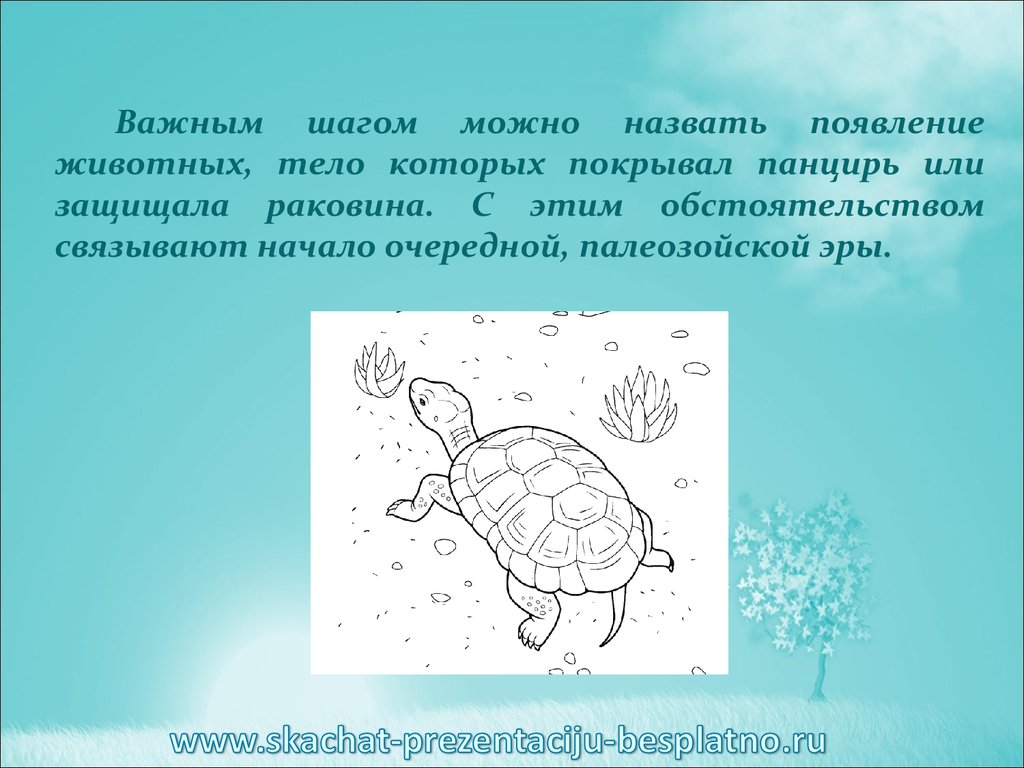 Важным шагом можно назвать появление животных, тело которых покрывал панцирь или защищала раковина. С этим обстоятельством связывают начало очередной, палеозойской эры.

www.skachat-prezentaciju-besplatno.ru